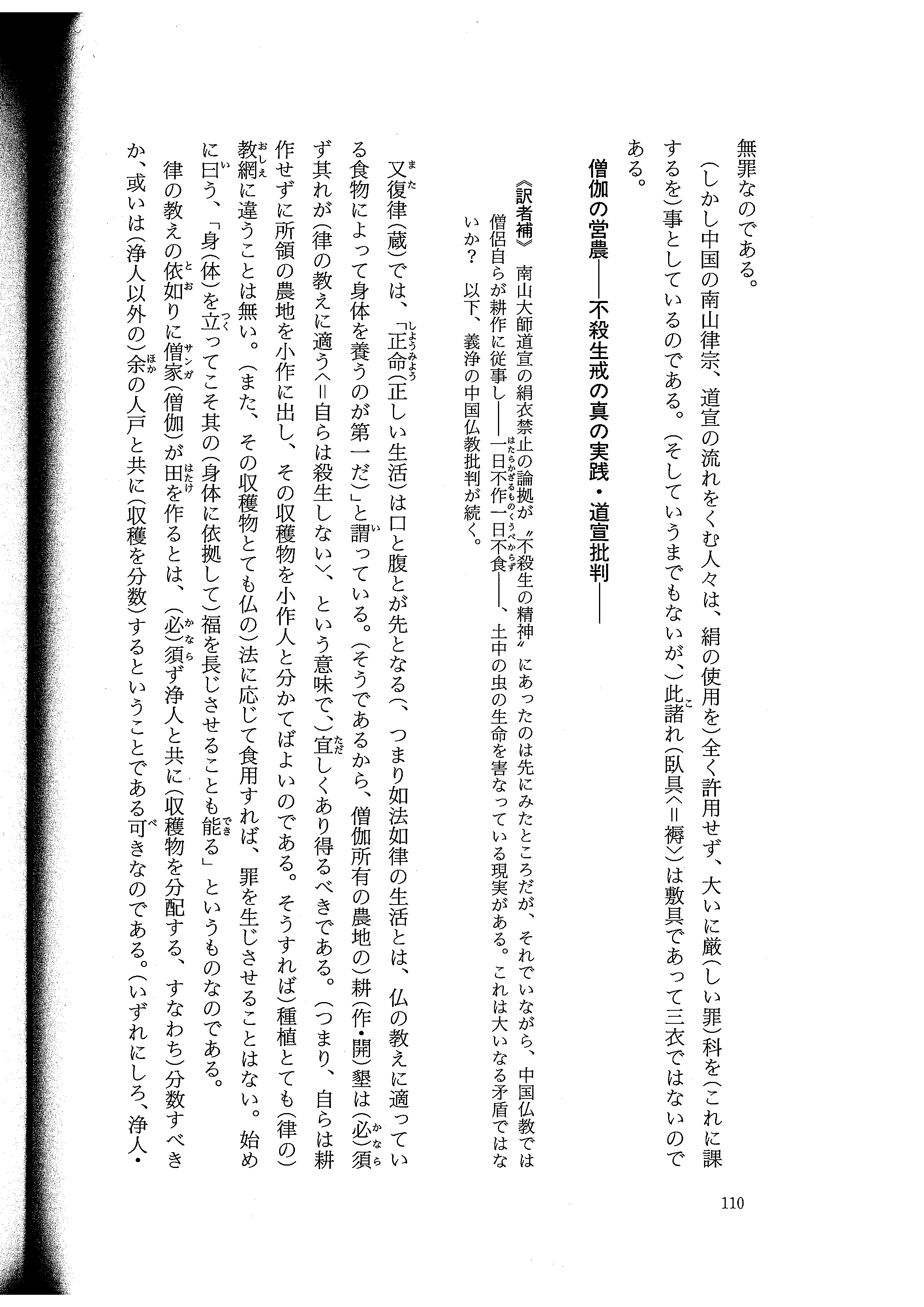 無罪なのである。

（しかし中国の南山律宗、道宣の流れをくむ人々は、絹の使用を）全く許用せず、大いに厳（しい罪）科を（これに課するを）事としているのである。（そしていうまでもないが、）此諸れ（臥具〈＝褥〉）は敷具であって三衣ではないのである。

僧伽の営農——不殺生戒の真の実践・道宣批判——

《訳者補》　南山大師道宣の絹衣禁止の論拠が〝不殺生の精神〟にあったのは先にみたところだが、それでいながら、中国仏教では僧侶自らが耕作に従事し——一日不作一日不食——、土中の虫の生命を害なっている現実がある。これは大いなる矛盾ではないか？　以下、義浄の中国仏教批判が続く。

又復律（蔵）では、「正命（正しい生活）は口と腹とが先となる（、つまり如法如律の生活とは、仏の教えに適っている食物によって身体を養うのが第一だ）」と謂っている。（そうであるから、僧伽所有の農地の）耕（作・開）墾は（必）須ず其れが（律の教えに適う〈＝自らは殺生しない〉、という意味で、）宜しくあり得るべきである。（つまり、自らは耕作せずに所領の農地を小作に出し、その収穫物を小作人と分かてばよいのである。そうすれば）種植とても（律の）教網に違うことは無い。（また、その収穫物とても仏の）法に応じて食用すれば、罪を生じさせることはない。始めに曰う、「身（体）を立ってこそ其の（身体に依拠して）福を長じさせることも能る」というものなのである。

律の教えの依如りに僧家（僧伽）が田を作るとは、（必）須ず浄人と共に（収穫物を分配する、すなわち）分数すべきか、或いは（浄人以外の）余の人戸と共に（収穫を分数）するということである可きなのである。（いずれにしろ、浄人・

110